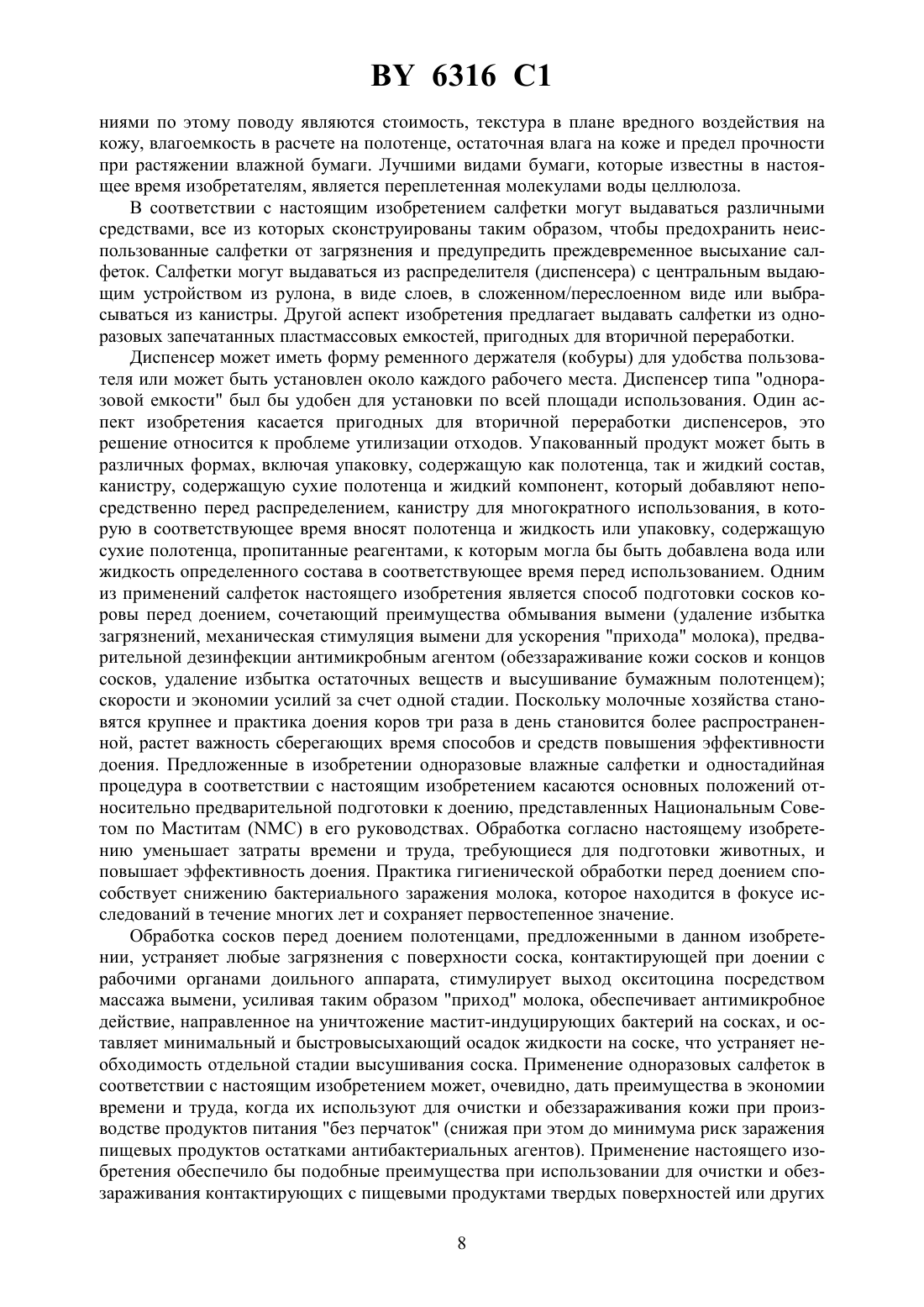 BY 6316 C1

ниями по этому поводу являются стоимость, текстура в плане вредного воздействия на кожу, влагоемкость в расчете на полотенце, остаточная влага на коже и предел прочности при растяжении влажной бумаги. Лучшими видами бумаги, которые известны в настоящее время изобретателям, является переплетенная молекулами воды целлюлоза.

В соответствии с настоящим изобретением салфетки могут выдаваться различными средствами, все из которых сконструированы таким образом, чтобы предохранить неиспользованные салфетки от загрязнения и предупредить преждевременное высыхание салфеток. Салфетки могут выдаваться из распределителя (диспенсера) с центральным выдающим устройством из рулона, в виде слоев, в сложенном/переслоенном виде или выбрасываться из канистры. Другой аспект изобретения предлагает выдавать салфетки из одноразовых запечатанных пластмассовых емкостей, пригодных для вторичной переработки.

Диспенсер может иметь форму ременного держателя (кобуры) для удобства пользователя или может быть установлен около каждого рабочего места. Диспенсер типа "одноразовой емкости" был бы удобен для установки по всей площади использования. Один аспект изобретения касается пригодных для вторичной переработки диспенсеров, это решение относится к проблеме утилизации отходов. Упакованный продукт может быть в различных формах, включая упаковку, содержащую как полотенца, так и жидкий состав, канистру, содержащую сухие полотенца и жидкий компонент, который добавляют непосредственно перед распределением, канистру для многократного использования, в которую в соответствующее время вносят полотенца и жидкость или упаковку, содержащую сухие полотенца, пропитанные реагентами, к которым могла бы быть добавлена вода или жидкость определенного состава в соответствующее время перед использованием. Одним из применений салфеток настоящего изобретения является способ подготовки сосков коровы перед доением, сочетающий преимущества обмывания вымени (удаление избытка загрязнений, механическая стимуляция вымени для ускорения "прихода" молока), предварительной дезинфекции антимикробным агентом (обеззараживание кожи сосков и концов сосков, удаление избытка остаточных веществ и высушивание бумажным полотенцем); скорости и экономии усилий за счет одной стадии. Поскольку молочные хозяйства становятся крупнее и практика доения коров три раза в день становится более распространенной, растет важность сберегающих время способов и средств повышения эффективности доения. Предложенные в изобретении одноразовые влажные салфетки и одностадийная процедура в соответствии с настоящим изобретением касаются основных положений относительно предварительной подготовки к доению, представленных Национальным Советом по Маститам (NMC) в его руководствах. Обработка согласно настоящему изобретению уменьшает затраты времени и труда, требующиеся для подготовки животных, и повышает эффективность доения. Практика гигиенической обработки перед доением способствует снижению бактериального заражения молока, которое находится в фокусе исследований в течение многих лет и сохраняет первостепенное значение.

Обработка сосков перед доением полотенцами, предложенными в данном изобретении, устраняет любые загрязнения с поверхности соска, контактирующей при доении с рабочими органами доильного аппарата, стимулирует выход окситоцина посредством массажа вымени, усиливая таким образом "приход" молока, обеспечивает антимикробное действие, направленное на уничтожение мастит-индуцирующих бактерий на сосках, и оставляет минимальный и быстровысыхающий осадок жидкости на соске, что устраняет необходимость отдельной стадии высушивания соска. Применение одноразовых салфеток в соответствии с настоящим изобретением может, очевидно, дать преимущества в экономии времени и труда, когда их используют для очистки и обеззараживания кожи при производстве продуктов питания "без перчаток" (снижая при этом до минимума риск заражения пищевых продуктов остатками антибактериальных агентов). Применение настоящего изобретения обеспечило бы подобные преимущества при использовании для очистки и обеззараживания контактирующих с пищевыми продуктами твердых поверхностей или других

8